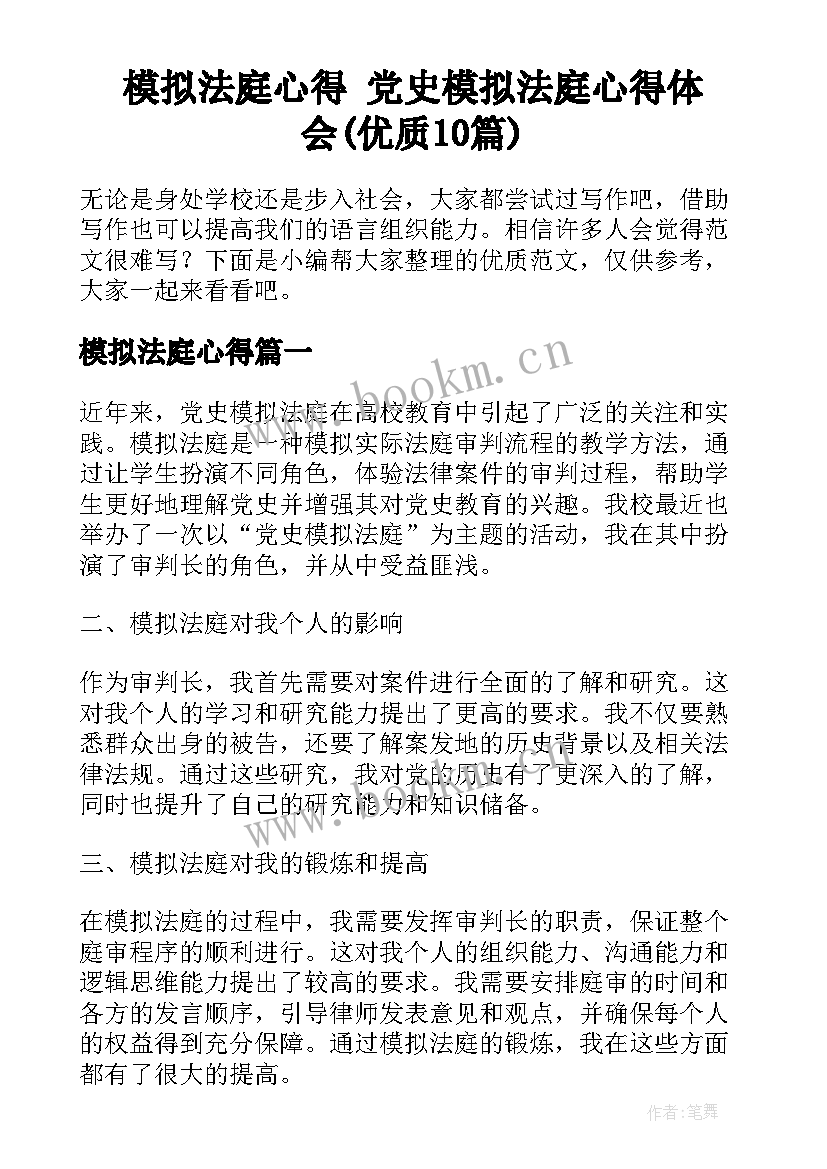 模拟法庭心得 党史模拟法庭心得体会(优质10篇)

无论是身处学校还是步入社会，大家都尝试过写作吧，借助写作也可以提高我们的语言组织能力。相信许多人会觉得范文很难写？下面是小编帮大家整理的优质范文，仅供参考，大家一起来看看吧。

模拟法庭心得篇一

www.bookm.cn

近年来，党史模拟法庭在高校教育中引起了广泛的关注和实践。模拟法庭是一种模拟实际法庭审判流程的教学方法，通过让学生扮演不同角色，体验法律案件的审判过程，帮助学生更好地理解党史并增强其对党史教育的兴趣。我校最近也举办了一次以“党史模拟法庭”为主题的活动，我在其中扮演了审判长的角色，并从中受益匪浅。

二、模拟法庭对我个人的影响

作为审判长，我首先需要对案件进行全面的了解和研究。这对我个人的学习和研究能力提出了更高的要求。我不仅要熟悉群众出身的被告，还要了解案发地的历史背景以及相关法律法规。通过这些研究，我对党的历史有了更深入的了解，同时也提升了自己的研究能力和知识储备。

www.bookm.cn

三、模拟法庭对我的锻炼和提高

在模拟法庭的过程中，我需要发挥审判长的职责，保证整个庭审程序的顺利进行。这对我个人的组织能力、沟通能力和逻辑思维能力提出了较高的要求。我需要安排庭审的时间和各方的发言顺序，引导律师发表意见和观点，并确保每个人的权益得到充分保障。通过模拟法庭的锻炼，我在这些方面都有了很大的提高。

作者:笔舞